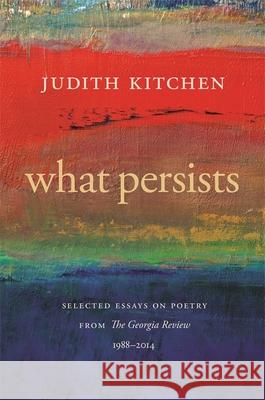 JUDITH KITCHEN

what persists

SELECTED ESSAYS ON POETRY
FROM The Georgia Review
1988–2014

Kraina Książek